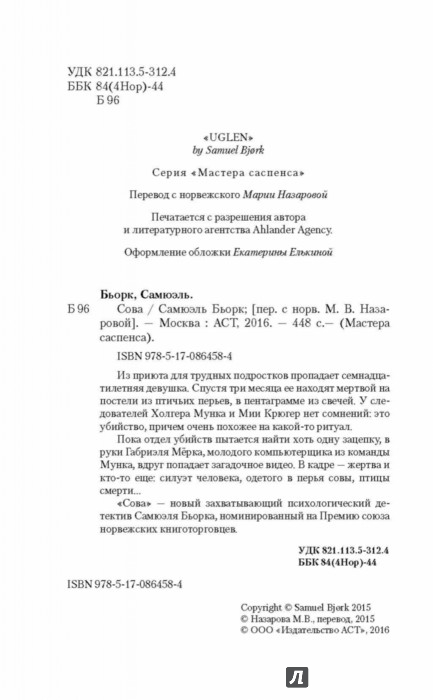 УДК 821.113.5-312.4
ББК 84(4Нор)-44
Б 96

«UGLEN»
by Samuel Bjørk

Серия «Мастера саспенса»

Перевод с норвежского Марии Назаровой

Печатается с разрешения автора и литературного агентства Ahlander Agency.

Оформление обложки Екатерины Елькиной

Бьорк, Самюэль.

Б 96 Сова / Самюэль Бьорк; [пер. с норв. М. В. Назаровой]. — Москва : АСТ, 2016. — 448 с.— (Мастера саспенса).

ISBN 978-5-17-086458-4

Из приюта для трудных подростков пропадает семнадцатилетняя девушка. Спустя три месяца ее находят мертвой на постели из птичьих перьев, в пентаграмме из свечей. У следователей Холгера Мунка и Мии Крюгер нет сомнений: это убийство, причем очень похожее на какой-то ритуал.

Пока отдел убийств пытается найти хоть одну зацепку, в руки Габриэля Мёрка, молодого компьютерщика из команды Мунка, вдруг попадает загадочное видео. В кадре — жертва и кто-то еще: силуэт человека, одетого в перья совы, птицы смерти...

«Сова» — новый захватывающий психологический детектив Самюэля Бьорка, номинированный на Премию союза норвежских книготорговцев.

УДК 821.113.5-312.4
ББК 84(4Нор)-44

ISBN 978-5-17-086458-4

Copyright © Samuel Bjørk 2015
© Назарова М.В., перевод, 2015
© ООО «Издательство АСТ», 2016

Л